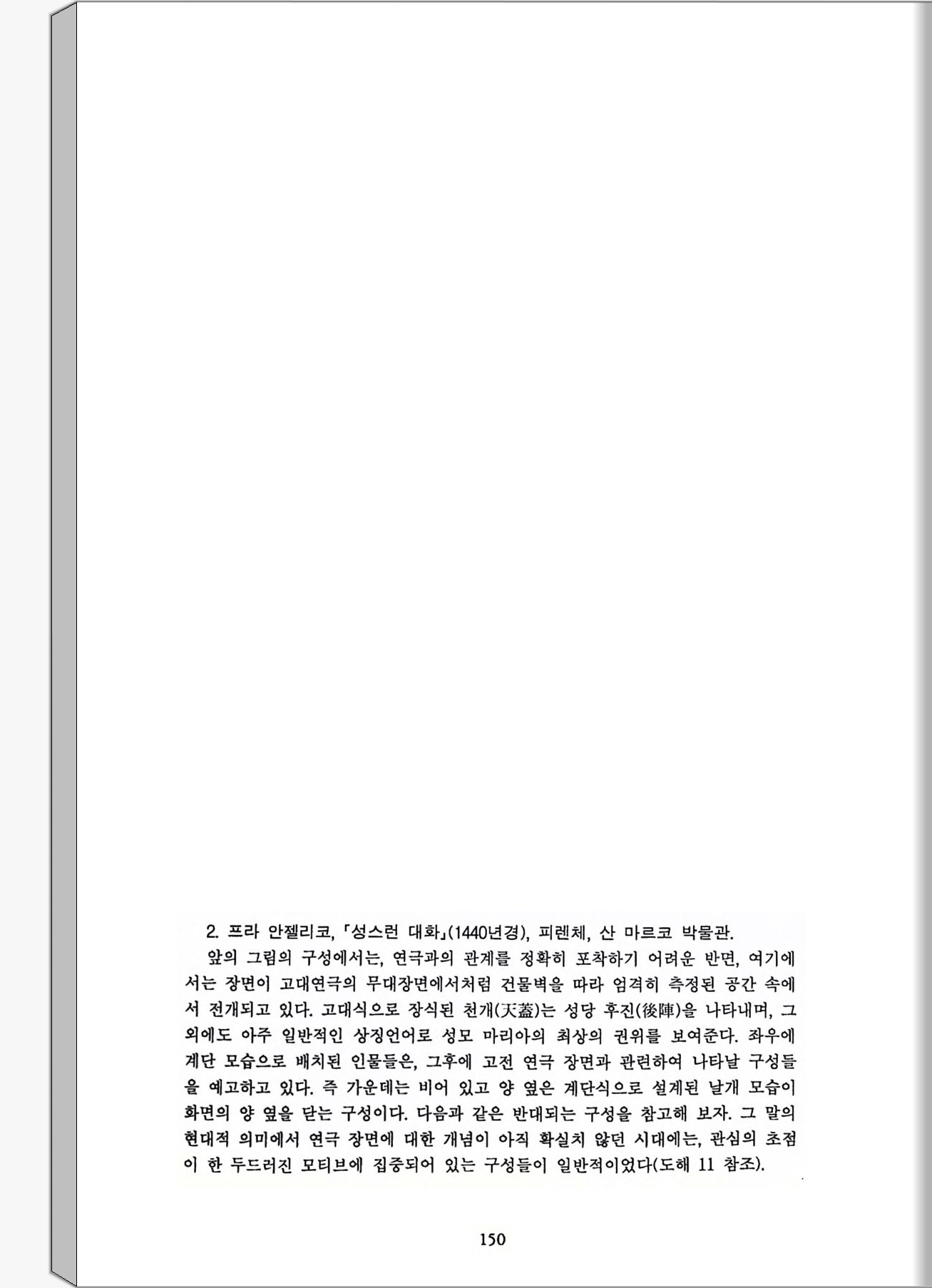 2. 프라 안젤리코, 「성스런 대화」(1440년경), 피렌체, 산 마르코 박물관.

앞의 그림의 구성에서는, 연극과의 관계를 정확히 포착하기 어려운 반면, 여기에서는 장면이 고대연극의 무대장면에서처럼 건물벽을 따라 엄격히 측정된 공간 속에서 전개되고 있다. 고대식으로 장식된 천개(天蓋)는 성당 후진(後陣)을 나타내며, 그 외에도 아주 일반적인 상징언어로 성모 마리아의 최상의 권위를 보여준다. 좌우에 계단 모습으로 배치된 인물들은, 그후에 고전 연극 장면과 관련하여 나타날 구성들을 예고하고 있다. 즉 가운데는 비어 있고 양 옆은 계단식으로 설계된 날개 모습이 화면의 양 옆을 닫는 구성이다. 다음과 같은 반대되는 구성을 참고해 보자. 그 말의 현대적 의미에서 연극 장면에 대한 개념이 아직 확실치 않던 시대에는, 관심의 초점이 한 두드러진 모티브에 집중되어 있는 구성들이 일반적이었다(도해 11 참조).

150